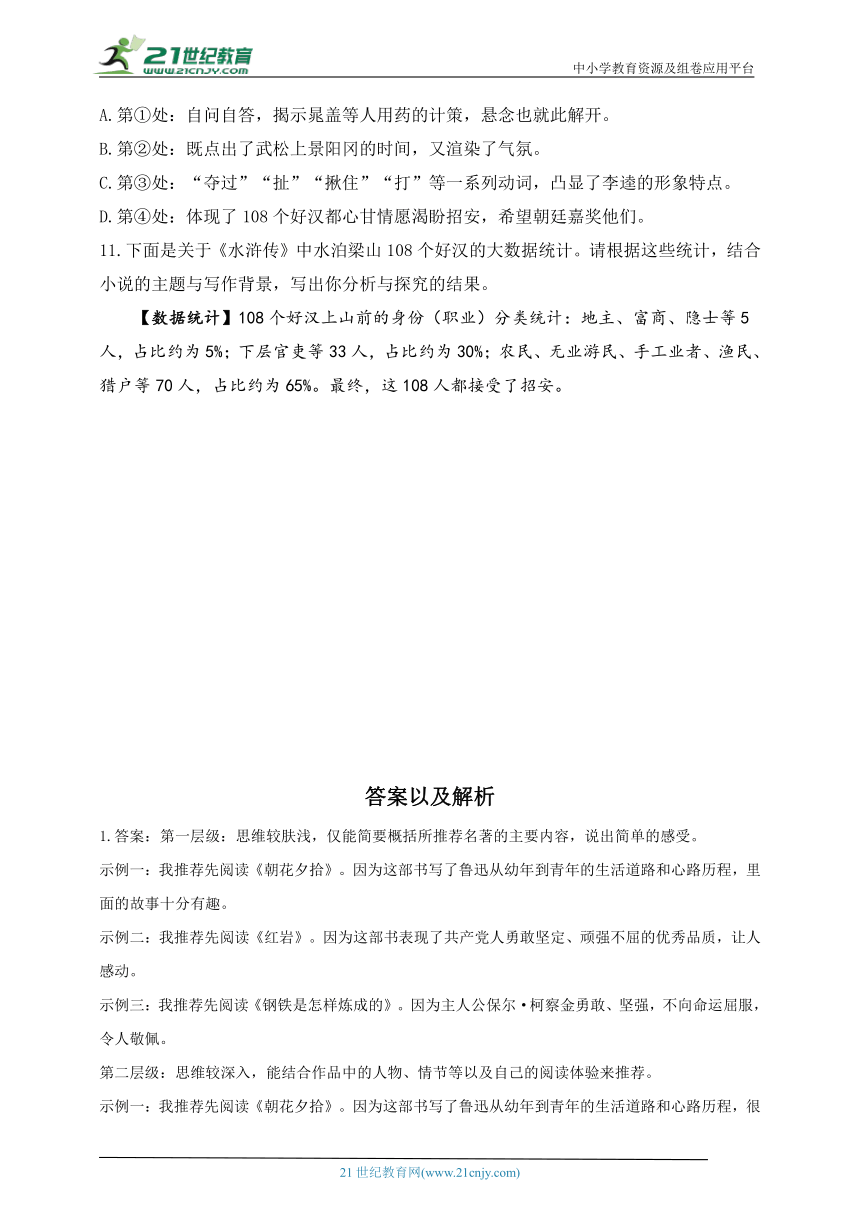 21世纪教育
www.21cnjy.com
中小学教育资源及组卷应用平台

A.第①处：自问自答，揭示晁盖等人用药的计策，悬念也就此解开。
B.第②处：既点出了武松上景阳冈的时间，又渲染了气氛。
C.第③处："夺过""扯""揪住""打"等一系列动词，凸显了李逵的形象特点。
D.第④处：体现了108个好汉都心甘情愿渴盼招安，希望朝廷嘉奖他们。
11.下面是关于《水浒传》中水泊梁山108个好汉的大数据统计。请根据这些统计，结合小说的主题与写作背景，写出你分析与探究的结果。

【数据统计】108个好汉上山前的身份（职业）分类统计：地主、富商、隐士等5人，占比约为5%；下层官吏等33人，占比约为30%；农民、无业游民、手工业者、渔民、猎户等70人，占比约为65%。最终，这108人都接受了招安。

答案以及解析

1.答案：第一层级：思维较肤浅，仅能简要概括所推荐名著的主要内容，说出简单的感受。
示例一：我推荐先阅读《朝花夕拾》。因为这部书写了鲁迅从幼年到青年的生活道路和心路历程，里面的故事十分有趣。
示例二：我推荐先阅读《红岩》。因为这部书表现了共产党人勇敢坚定、顽强不屈的优秀品质，让人感动。
示例三：我推荐先阅读《钢铁是怎样炼成的》。因为主人公保尔·柯察金勇敢、坚强，不向命运屈服，令人敬佩。
第二层级：思维较深入，能结合作品中的人物、情节等以及自己的阅读体验来推荐。
示例一：我推荐先阅读《朝花夕拾》。因为这部书写了鲁迅从幼年到青年的生活道路和心路历程，很

21世纪教育网(www.21cnjy.com)